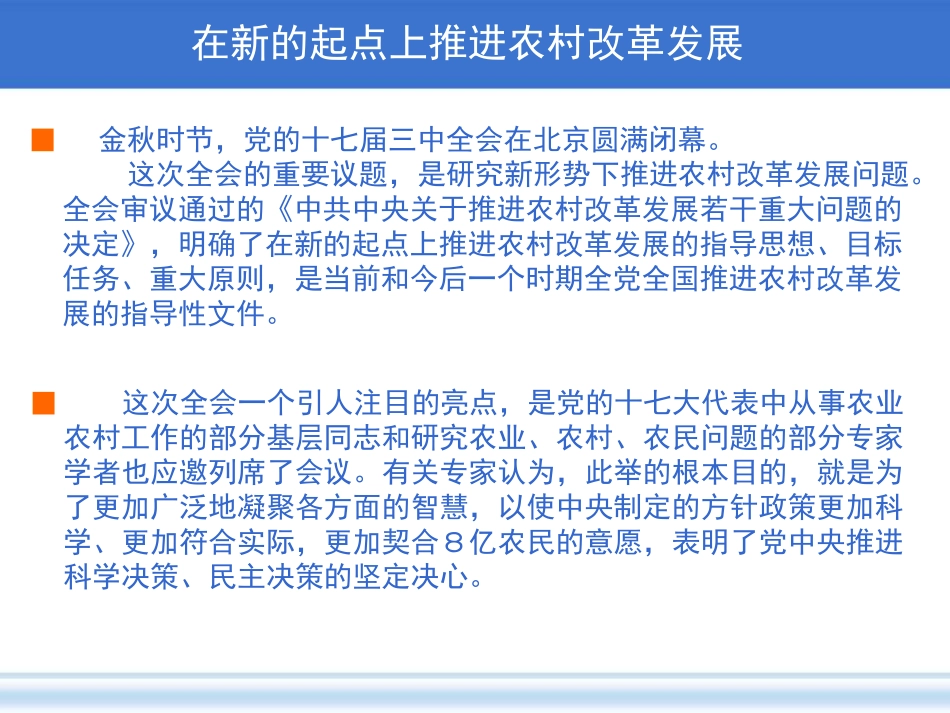 在新的起点上推进农村改革发展

金秋时节，党的十七届三中全会在北京圆满闭幕。

这次全会的重要议题，是研究新形势下推进农村改革发展问题。全会审议通过的《中共中央关于推进农村改革发展若干重大问题的决定》，明确了在新的起点上推进农村改革发展的指导思想、目标任务、重大原则，是当前和今后一个时期全党全国推进农村改革发展的指导性文件。

这次全会一个引人注目的亮点，是党的十七大代表中从事农业农村工作的部分基层同志和研究农业、农村、农民问题的部分专家学者也应邀列席了会议。有关专家认为，此举的根本目的，就是为了更加广泛地凝聚各方面的智慧，以使中央制定的方针政策更加科学、更加符合实际，更加契合８亿农民的意愿，表明了党中央推进科学决策、民主决策的坚定决心。